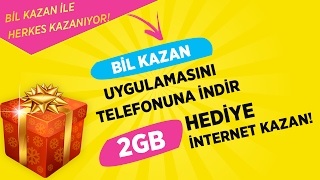 BİL KAZAN İLE HERKES KAZANIYOR!

BİL KAZAN

UYGULAMASINI TELEFONUNA İNDİR

2GB

HEDİYE İNTERNET KAZAN!